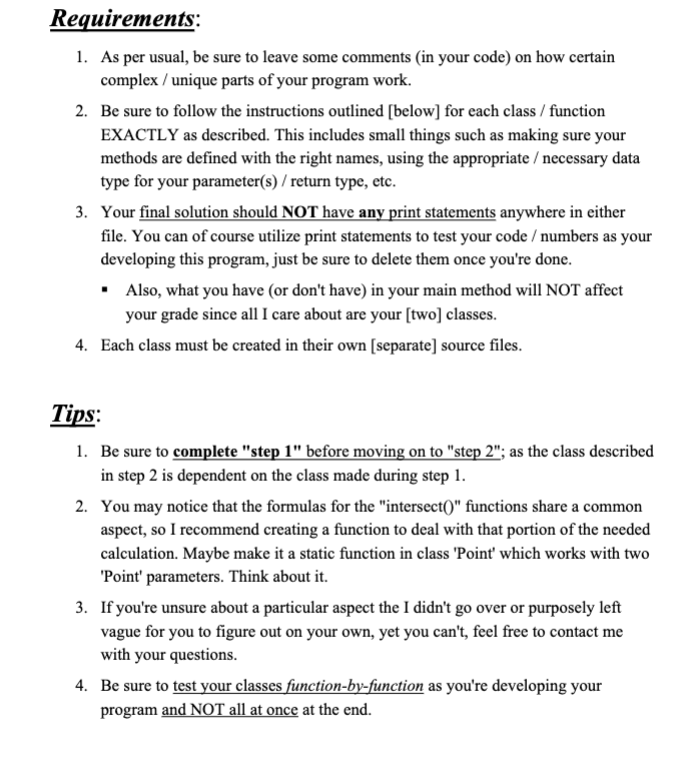 Requirements:

1. As per usual, be sure to leave some comments (in your code) on how certain complex / unique parts of your program work.

2. Be sure to follow the instructions outlined [below] for each class / function EXACTLY as described. This includes small things such as making sure your methods are defined with the right names, using the appropriate / necessary data type for your parameter(s) / return type, etc.

3. Your final solution should NOT have any print statements anywhere in either file. You can of course utilize print statements to test your code / numbers as your developing this program, just be sure to delete them once you're done.

▪ Also, what you have (or don't have) in your main method will NOT affect your grade since all I care about are your [two] classes.

4. Each class must be created in their own [separate] source files.

Tips:

1. Be sure to complete "step 1" before moving on to "step 2"; as the class described in step 2 is dependent on the class made during step 1.

2. You may notice that the formulas for the "intersect()" functions share a common aspect, so I recommend creating a function to deal with that portion of the needed calculation. Maybe make it a static function in class 'Point' which works with two 'Point' parameters. Think about it.

3. If you're unsure about a particular aspect the I didn't go over or purposely left vague for you to figure out on your own, yet you can't, feel free to contact me with your questions.

4. Be sure to test your classes function-by-function as you're developing your program and NOT all at once at the end.